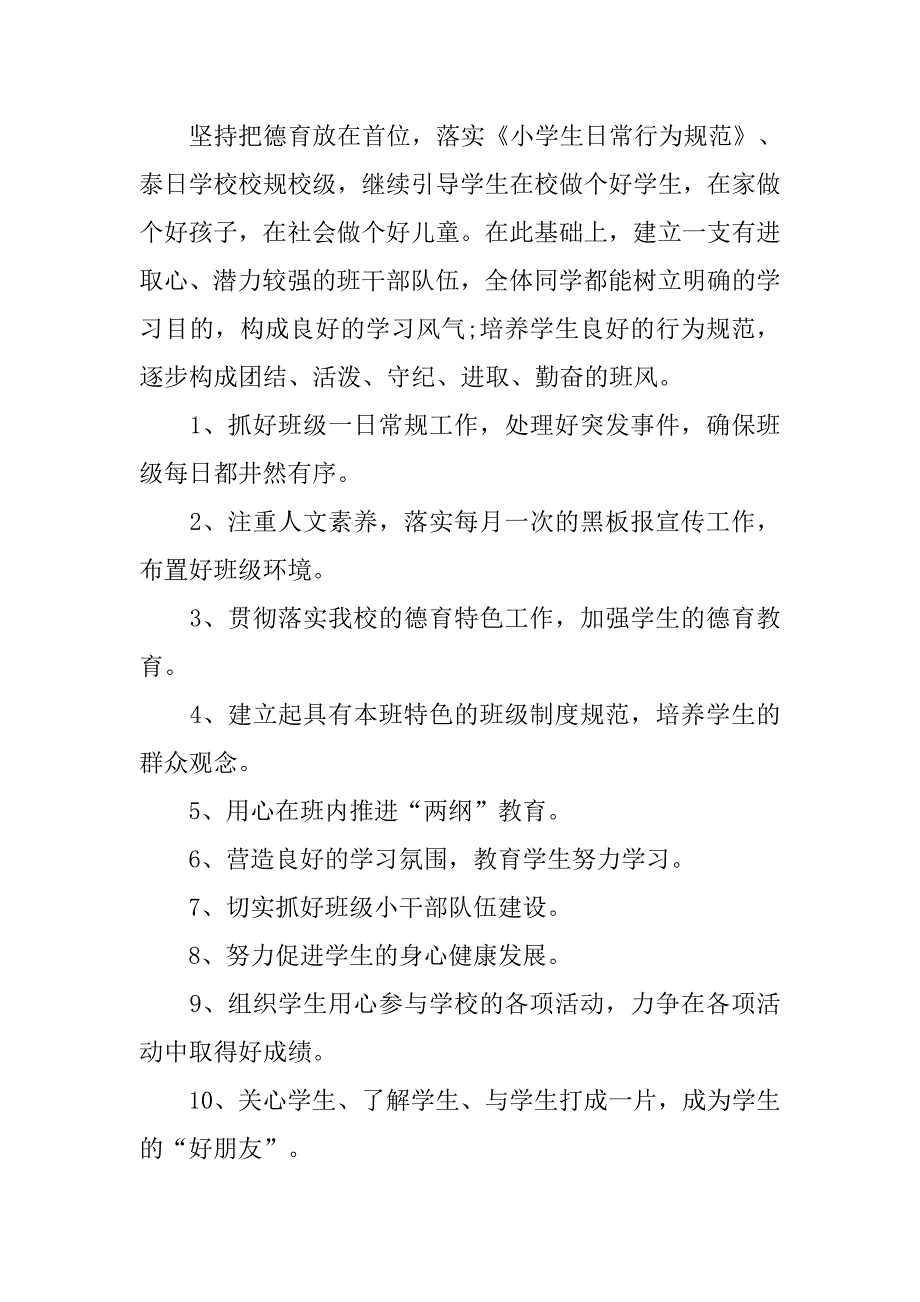 坚持把德育放在首位，落实《小学生日常行为规范》、泰日学校校规校级，继续引导学生在校做个好学生，在家做个好孩子，在社会做个好儿童。在此基础上，建立一支有进取心、潜力较强的班干部队伍，全体同学都能树立明确的学习目的，构成良好的学习风气;培养学生良好的行为规范，逐步构成团结、活泼、守纪、进取、勤奋的班风。

1、抓好班级一日常规工作，处理好突发事件，确保班级每日都井然有序。

2、注重人文素养，落实每月一次的黑板报宣传工作，布置好班级环境。

3、贯彻落实我校的德育特色工作，加强学生的德育教育。

4、建立起具有本班特色的班级制度规范，培养学生的群众观念。

5、用心在班内推进“两纲”教育。

6、营造良好的学习氛围，教育学生努力学习。

7、切实抓好班级小干部队伍建设。

8、努力促进学生的身心健康发展。

9、组织学生用心参与学校的各项活动，力争在各项活动中取得好成绩。

10、关心学生、了解学生、与学生打成一片，成为学生的“好朋友”。